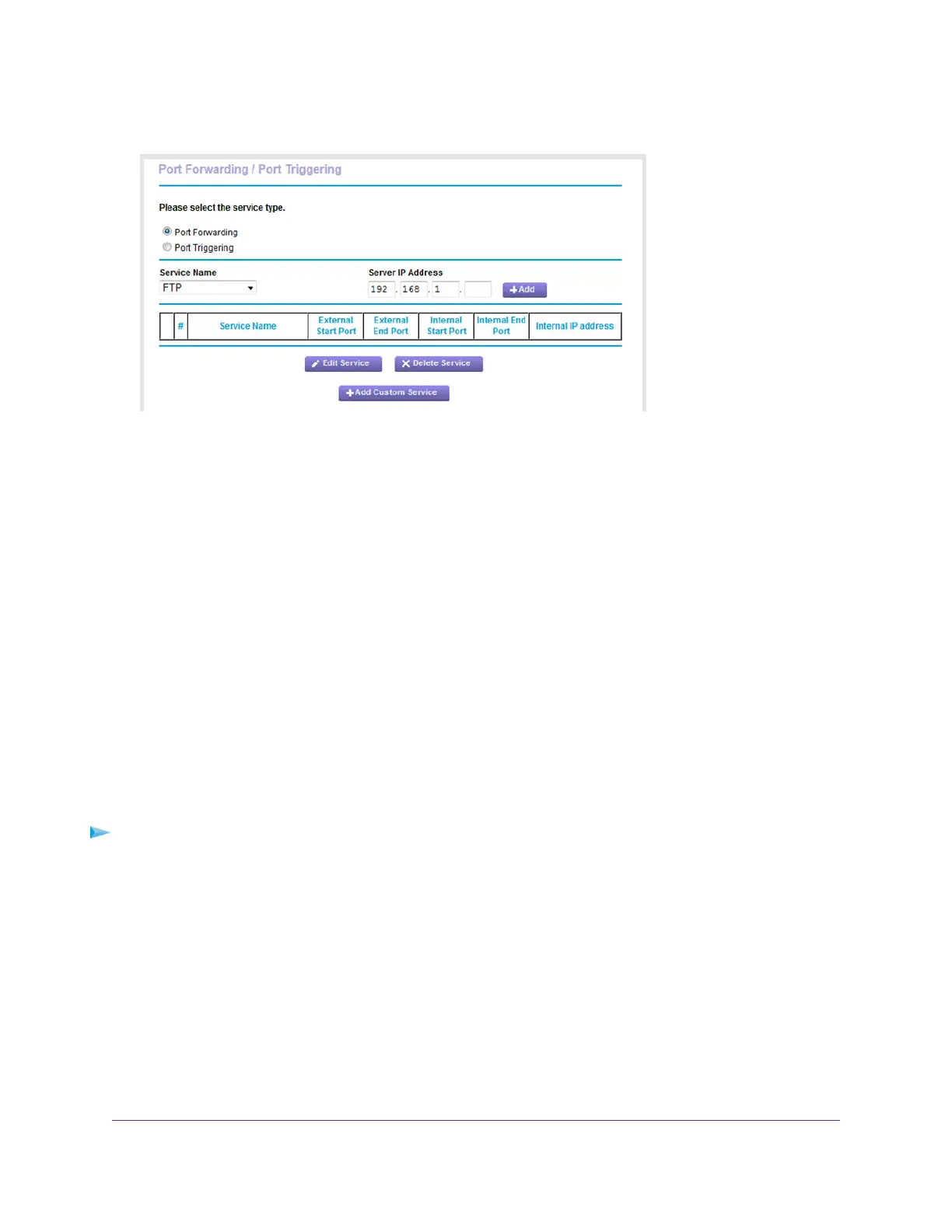 Port Forwarding / Port Triggering

Please select the service type.

Port Forwarding
Port Triggering

Service Name
FTP

Server IP Address
192 . 168 . 1 .

Add

| | # | Service Name | External Start Port | External End Port | Internal Start Port | Internal End Port | Internal IP address |
|---|---|---|---|---|---|---|---|

Edit Service
Delete Service

Add Custom Service